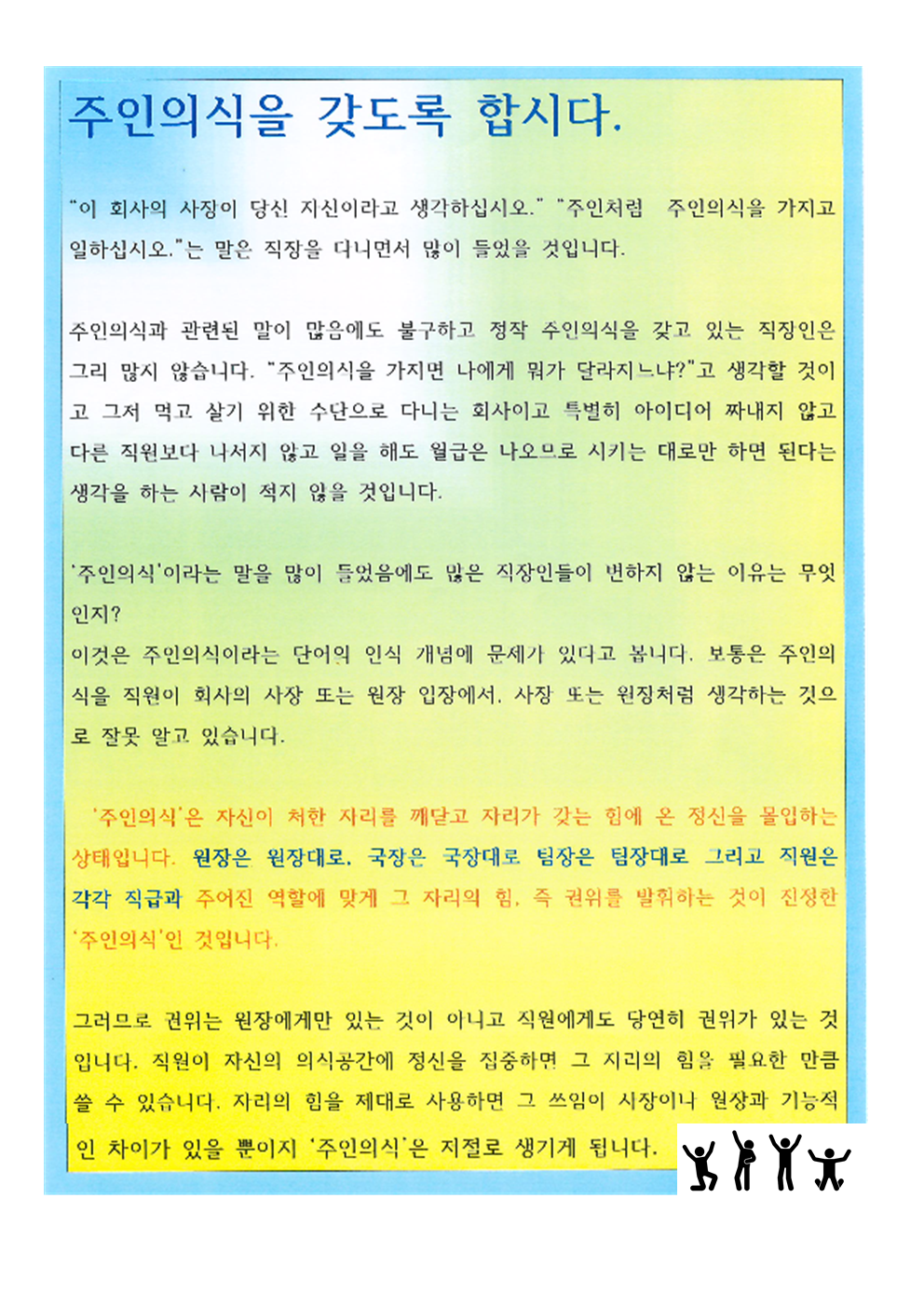 주인의식을 갖도록 합시다.

"이 회사의 사장이 당신 자신이라고 생각하십시오." "주인처럼 주인의식을 가지고 일하십시오."는 말은 직장을 다니면서 많이 들었을 것입니다.

주인의식과 관련된 말이 많음에도 불구하고 정작 주인의식을 갖고 있는 직장인은 그리 많지 않습니다. "주인의식을 가지면 나에게 뭐가 달라지느냐?"고 생각할 것이고 그저 먹고 살기 위한 수단으로 다니는 회사이고 특별히 아이디어 짜내지 않고 다른 직원보다 나서지 않고 일을 해도 월급은 나오므로 시키는 대로만 하면 된다는 생각을 하는 사람이 적지 않을 것입니다.

'주인의식'이라는 말을 많이 들었음에도 많은 직장인들이 변하지 않는 이유는 무엇인지?
이것은 주인의식이라는 단어의 인식 개념에 문제가 있다고 봅니다. 보통은 주인의식을 직원이 회사의 사장 또는 원장 입장에서, 사장 또는 원장처럼 생각하는 것으로 잘못 알고 있습니다.

'주인의식'은 자신이 처한 자리를 깨닫고 자리가 갖는 힘에 온 정신을 몰입하는 상태입니다. 원장은 원장대로, 국장은 국장대로 팀장은 팀장대로 그리고 직원은 각각 직급과 주어진 역할에 맞게 그 자리의 힘, 즉 권위를 발휘하는 것이 진정한 '주인의식'인 것입니다.

그러므로 권위는 원장에게만 있는 것이 아니고 직원에게도 당연히 권위가 있는 것입니다. 직원이 자신의 의식공간에 정신을 집중하면 그 자리의 힘을 필요한 만큼 쓸 수 있습니다. 자리의 힘을 제대로 사용하면 그 쓰임이 사장이나 원장과 기능적인 차이가 있을 뿐이지 '주인의식'은 저절로 생기게 됩니다.